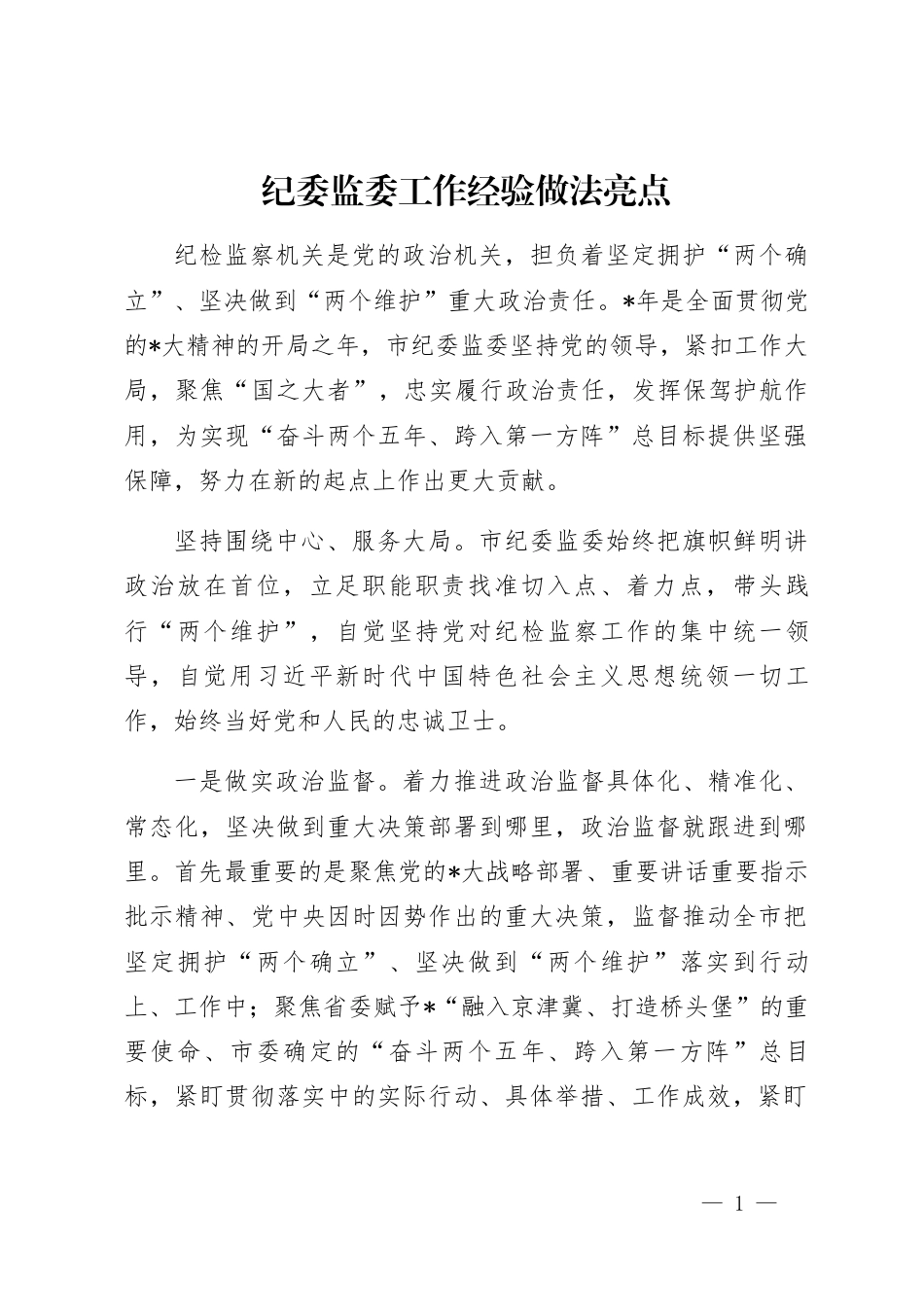 纪委监委工作经验做法亮点

纪检监察机关是党的政治机关，担负着坚定拥护“两个确立”、坚决做到“两个维护”重大政治责任。*年是全面贯彻党的*大精神的开局之年，市纪委监委坚持党的领导，紧扣工作大局，聚焦“国之大者”，忠实履行政治责任，发挥保驾护航作用，为实现“奋斗两个五年、跨入第一方阵”总目标提供坚强保障，努力在新的起点上作出更大贡献。

坚持围绕中心、服务大局。市纪委监委始终把旗帜鲜明讲政治放在首位，立足职能职责找准切入点、着力点，带头践行“两个维护”，自觉坚持党对纪检监察工作的集中统一领导，自觉用习近平新时代中国特色社会主义思想统领一切工作，始终当好党和人民的忠诚卫士。

一是做实政治监督。着力推进政治监督具体化、精准化、常态化，坚决做到重大决策部署到哪里，政治监督就跟进到哪里。首先最重要的是聚焦党的*大战略部署、重要讲话重要指示批示精神、党中央因时因势作出的重大决策，监督推动全市把坚定拥护“两个确立”、坚决做到“两个维护”落实到行动上、工作中；聚焦省委赋予*“融入京津冀、打造桥头堡”的重要使命、市委确定的“奋斗两个五年、跨入第一方阵”总目标，紧盯贯彻落实中的实际行动、具体举措、工作成效，紧盯

— 1 —